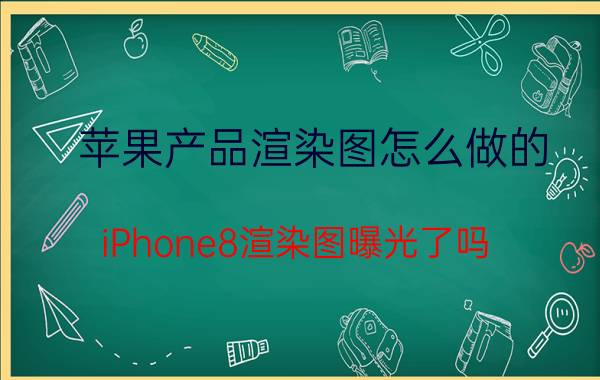 苹果产品渲染图怎么做的

iPhone8渲染图曝光了吗